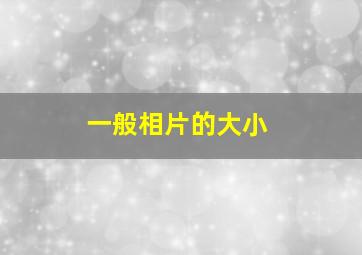 一般相片的大小